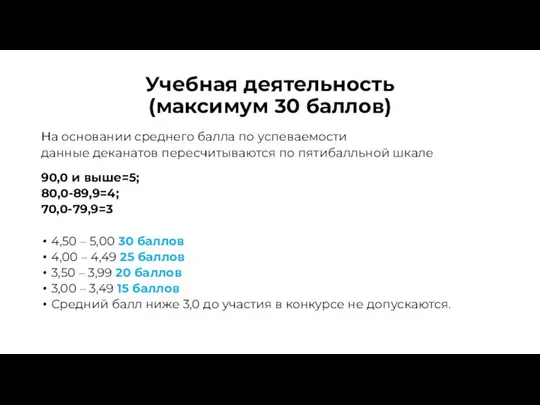 Учебная деятельность
(максимум 30 баллов)

На основании среднего балла по успеваемости данные деканатов пересчитываются по пятибалльной шкале

90,0 и выше=5;
80,0-89,9=4;
70,0-79,9=3

• 4,50 – 5,00 30 баллов
• 4,00 – 4,49 25 баллов
• 3,50 – 3,99 20 баллов
• 3,00 – 3,49 15 баллов
• Средний балл ниже 3,0 до участия в конкурсе не допускаются.